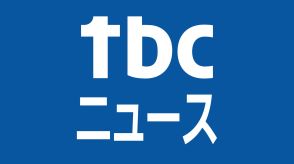 tbc
ニュース